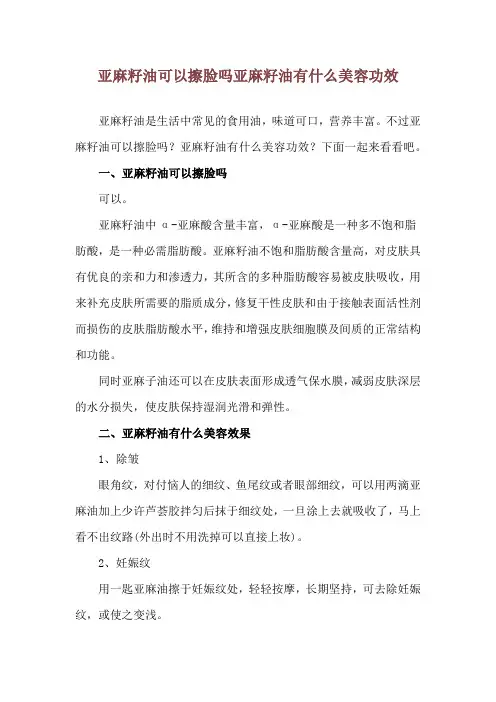 亚麻籽油可以擦脸吗亚麻籽油有什么美容功效

亚麻籽油是生活中常见的食用油，味道可口，营养丰富。不过亚麻籽油可以擦脸吗？亚麻籽油有什么美容功效？下面一起来看看吧。

一、亚麻籽油可以擦脸吗

可以。

亚麻籽油中 α-亚麻酸含量丰富，α-亚麻酸是一种多不饱和脂肪酸，是一种必需脂肪酸。亚麻籽油不饱和脂肪酸含量高，对皮肤具有优良的亲和力和渗透力，其所含的多种脂肪酸容易被皮肤吸收，用来补充皮肤所需要的脂质成分，修复干性皮肤和由于接触表面活性剂而损伤的皮肤脂肪酸水平，维持和增强皮肤细胞膜及间质的正常结构和功能。

同时亚麻子油还可以在皮肤表面形成透气保水膜，减弱皮肤深层的水分损失，使皮肤保持湿润光滑和弹性。

二、亚麻籽油有什么美容效果

1、除皱

眼角纹，对付恼人的细纹、鱼尾纹或者眼部细纹，可以用两滴亚麻油加上少许芦荟胶拌匀后抹于细纹处，一旦涂上去就吸收了，马上看不出纹路(外出时不用洗掉可以直接上妆)。

2、妊娠纹

用一匙亚麻油擦于妊娠纹处，轻轻按摩，长期坚持，可去除妊娠纹，或使之变浅。